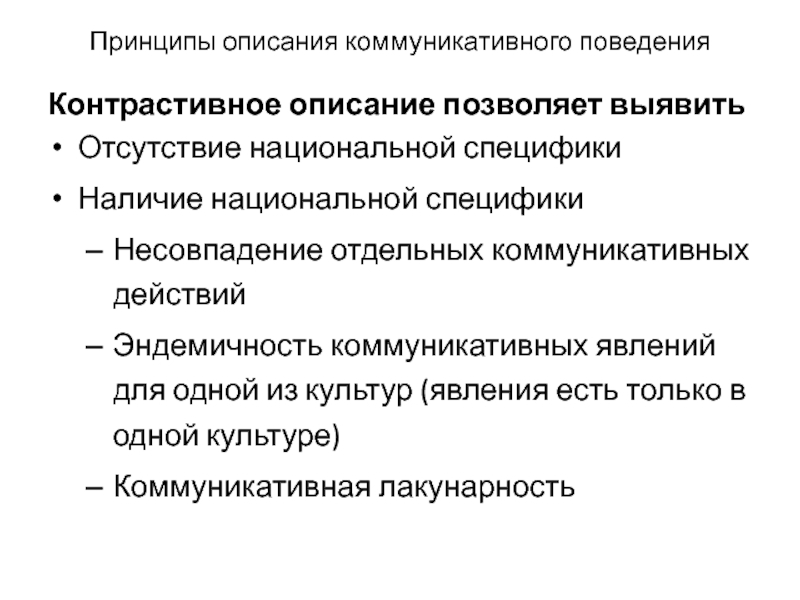 Принципы описания коммуникативного поведения

Контрастивное описание позволяет выявить

• Отсутствие национальной специфики

• Наличие национальной специфики

– Несовпадение отдельных коммуникативных действий

– Эндемичность коммуникативных явлений для одной из культур (явления есть только в одной культуре)

– Коммуникативная лакунарность